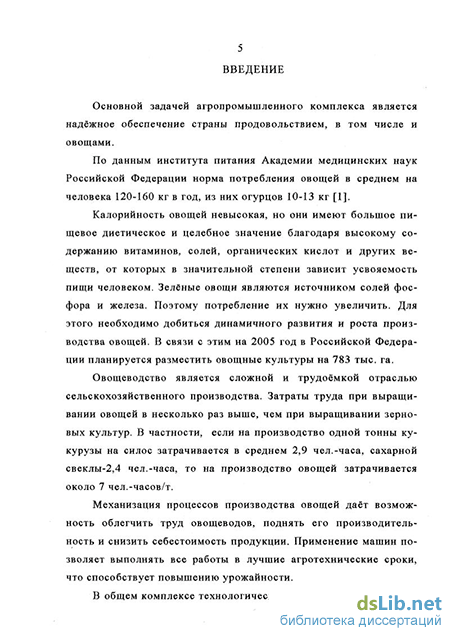 5

ВВЕДЕНИЕ

Основной задачей агропромышленного комплекса является надёжное обеспечение страны продовольствием, в том числе и овощами.

По данным института питания Академии медицинских наук Российской Федерации норма потребления овощей в среднем на человека 120-160 кг в год, из них огурцов 10-13 кг [1].

Калорийность овощей невысокая, но они имеют большое пищевое диетическое и целебное значение благодаря высокому содержанию витаминов, солей, органических кислот и других веществ, от которых в значительной степени зависит усвояемость пищи человеком. Зелёные овощи являются источником солей фосфора и железа. Поэтому потребление их нужно увеличить. Для этого необходимо добиться динамичного развития и роста производства овощей. В связи с этим на 2005 год в Российской Федерации планируется разместить овощные культуры на 783 тыс. га.

Овощеводство является сложной и трудоёмкой отраслью сельскохозяйственного производства. Затраты труда при выращивании овощей в несколько раз выше, чем при выращивании зерновых культур. В частности, если на производство одной тонны кукурузы на силос затрачивается в среднем 2,9 чел.-часа, сахарной свеклы-2,4 чел.-часа, то на производство овощей затрачивается около 7 чел.-часов/т.

Механизация процессов производства овощей даёт возможность облегчить труд овощеводов, поднять его производительность и снизить себестоимость продукции. Применение машин позволяет выполнять все работы в лучшие агротехнические сроки, что способствует повышению урожайности.

В общем комплексе технологичес

dsLib.net
библиотека диссертаций